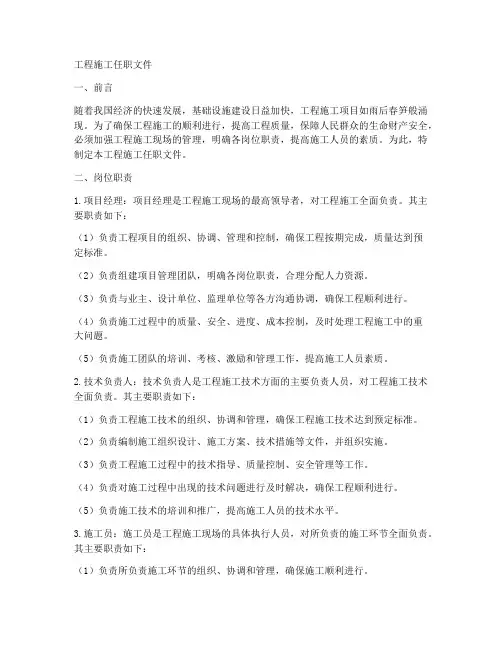 工程施工任职文件

一、前言

随着我国经济的快速发展，基础设施建设日益加快，工程施工项目如雨后春笋般涌现。为了确保工程施工的顺利进行，提高工程质量，保障人民群众的生命财产安全，必须加强工程施工现场的管理，明确各岗位职责，提高施工人员的素质。为此，特制定本工程施工任职文件。

二、岗位职责

1. 项目经理：项目经理是工程施工现场的最高领导者，对工程施工全面负责。其主要职责如下：

（1）负责工程项目的组织、协调、管理和控制，确保工程按期完成，质量达到预定标准。

（2）负责组建项目管理团队，明确各岗位职责，合理分配人力资源。

（3）负责与业主、设计单位、监理单位等各方沟通协调，确保工程顺利进行。

（4）负责施工过程中的质量、安全、进度、成本控制，及时处理工程施工中的重大问题。

（5）负责施工团队的培训、考核、激励和管理工作，提高施工人员素质。

2. 技术负责人：技术负责人是工程施工技术方面的主要负责人员，对工程施工技术全面负责。其主要职责如下：

（1）负责工程施工技术的组织、协调和管理，确保工程施工技术达到预定标准。

（2）负责编制施工组织设计、施工方案、技术措施等文件，并组织实施。

（3）负责工程施工过程中的技术指导、质量控制、安全管理等工作。

（4）负责对施工过程中出现的技术问题进行及时解决，确保工程顺利进行。

（5）负责施工技术的培训和推广，提高施工人员的技术水平。

3. 施工员：施工员是工程施工现场的具体执行人员，对所负责的施工环节全面负责。其主要职责如下：

（1）负责所负责施工环节的组织、协调和管理，确保施工顺利进行。